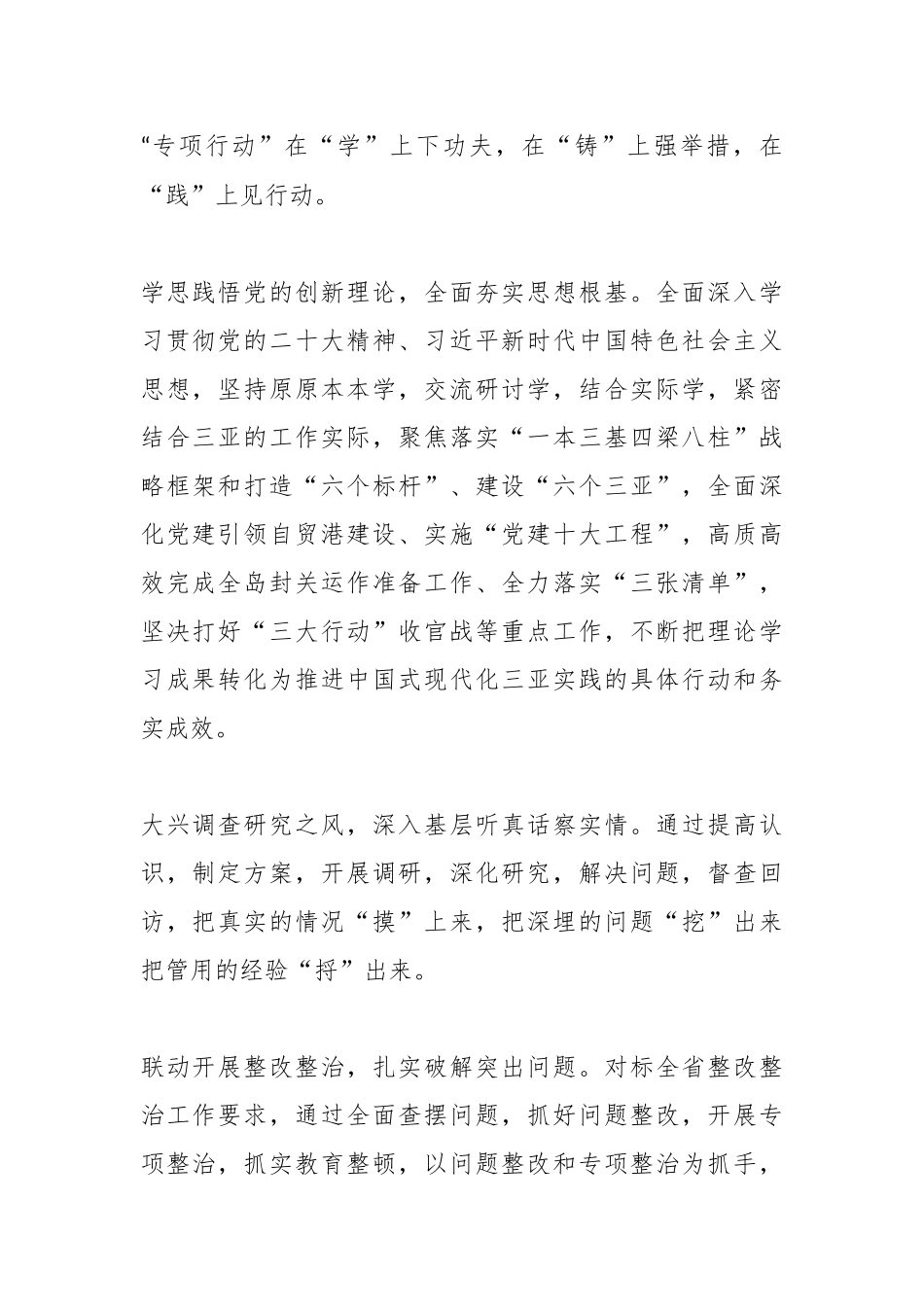 “专项行动”在“学”上下功夫，在“铸”上强举措，在“践”上见行动。

学思践悟党的创新理论，全面夯实思想根基。全面深入学习贯彻党的二十大精神、习近平新时代中国特色社会主义思想，坚持原原本本学，交流研讨学，结合实际学，紧密结合三亚的工作实际，聚焦落实“一本三基四梁八柱”战略框架和打造“六个标杆”、建设“六个三亚”，全面深化党建引领自贸港建设、实施“党建十大工程”，高质高效完成全岛封关运作准备工作、全力落实“三张清单”，坚决打好“三大行动”收官战等重点工作，不断把理论学习成果转化为推进中国式现代化三亚实践的具体行动和务实成效。

大兴调查研究之风，深入基层听真话察实情。通过提高认识，制定方案，开展调研，深化研究，解决问题，督查回访，把真实的情况“摸”上来，把深埋的问题“挖”出来把管用的经验“捋”出来。

联动开展整改整治，扎实破解突出问题。对标全省整改整治工作要求，通过全面查摆问题，抓好问题整改，开展专项整治，抓实教育整顿，以问题整改和专项整治为抓手，